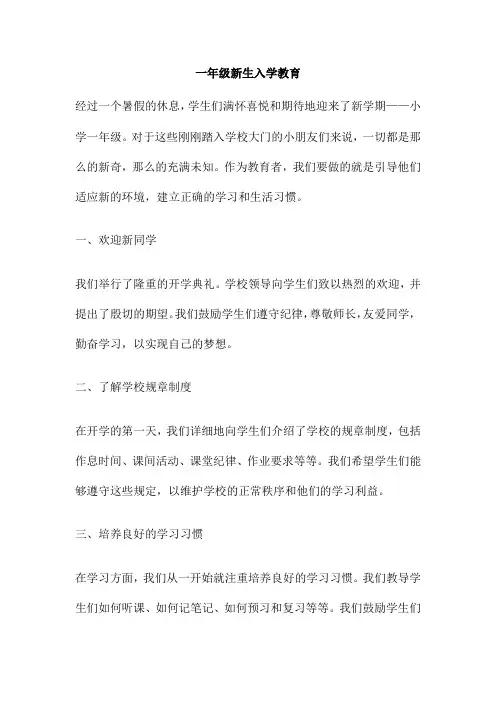 一年级新生入学教育

经过一个暑假的休息，学生们满怀喜悦和期待地迎来了新学期——小学一年级。对于这些刚刚踏入学校大门的小朋友们来说，一切都是那么的新奇，那么的充满未知。作为教育者，我们要做的就是引导他们适应新的环境，建立正确的学习和生活习惯。

一、欢迎新同学

我们举行了隆重的开学典礼。学校领导向学生们致以热烈的欢迎，并提出了殷切的期望。我们鼓励学生们遵守纪律，尊敬师长，友爱同学，勤奋学习，以实现自己的梦想。

二、了解学校规章制度

在开学的第一天，我们详细地向学生们介绍了学校的规章制度，包括作息时间、课间活动、课堂纪律、作业要求等等。我们希望学生们能够遵守这些规定，以维护学校的正常秩序和他们的学习利益。

三、培养良好的学习习惯

在学习方面，我们从一开始就注重培养良好的学习习惯。我们教导学生们如何听课、如何记笔记、如何预习和复习等等。我们鼓励学生们